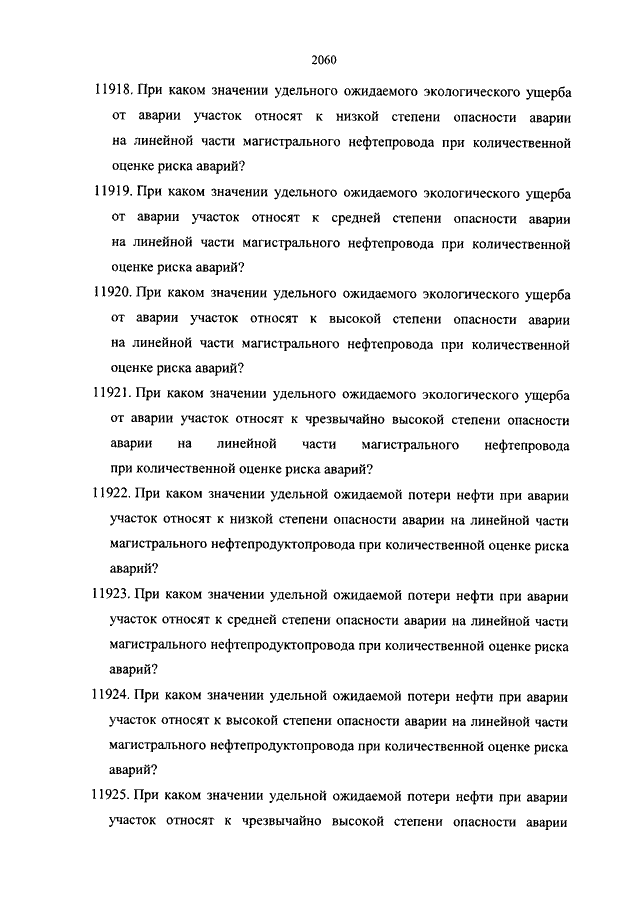 2060

11918. При каком значении удельного ожидаемого экологического ущерба от аварии участок относят к низкой степени опасности аварии на линейной части магистрального нефтепровода при количественной оценке риска аварий?

11919. При каком значении удельного ожидаемого экологического ущерба от аварии участок относят к средней степени опасности аварии на линейной части магистрального нефтепровода при количественной оценке риска аварий?

11920. При каком значении удельного ожидаемого экологического ущерба от аварии участок относят к высокой степени опасности аварии на линейной части магистрального нефтепровода при количественной оценке риска аварий?

11921. При каком значении удельного ожидаемого экологического ущерба от аварии участок относят к чрезвычайно высокой степени опасности аварии на линейной части магистрального нефтепровода при количественной оценке риска аварий?

11922. При каком значении удельной ожидаемой потери нефти при аварии участок относят к низкой степени опасности аварии на линейной части магистрального нефтепродуктопровода при количественной оценке риска аварий?

11923. При каком значении удельной ожидаемой потери нефти при аварии участок относят к средней степени опасности аварии на линейной части магистрального нефтепродуктопровода при количественной оценке риска аварий?

11924. При каком значении удельной ожидаемой потери нефти при аварии участок относят к высокой степени опасности аварии на линейной части магистрального нефтепродуктопровода при количественной оценке риска аварий?

11925. При каком значении удельной ожидаемой потери нефти при аварии участок относят к чрезвычайно высокой степени опасности аварии